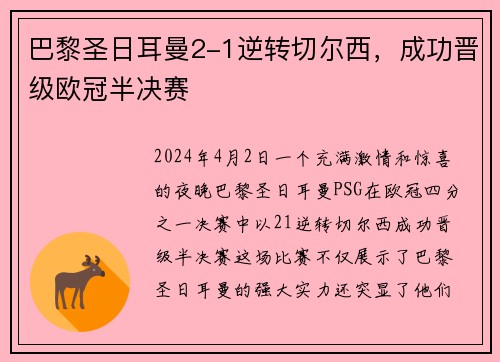 巴黎圣日耳曼2-1逆转切尔西，成功晋级欧冠半决赛

2024年4月2日一个充满激情和惊喜的夜晚巴黎圣日耳曼PSG在欧冠四分之一决赛中以21逆转切尔西成功晋级半决赛这场比赛不仅展示了巴黎圣日耳曼的强大实力还突显了他们